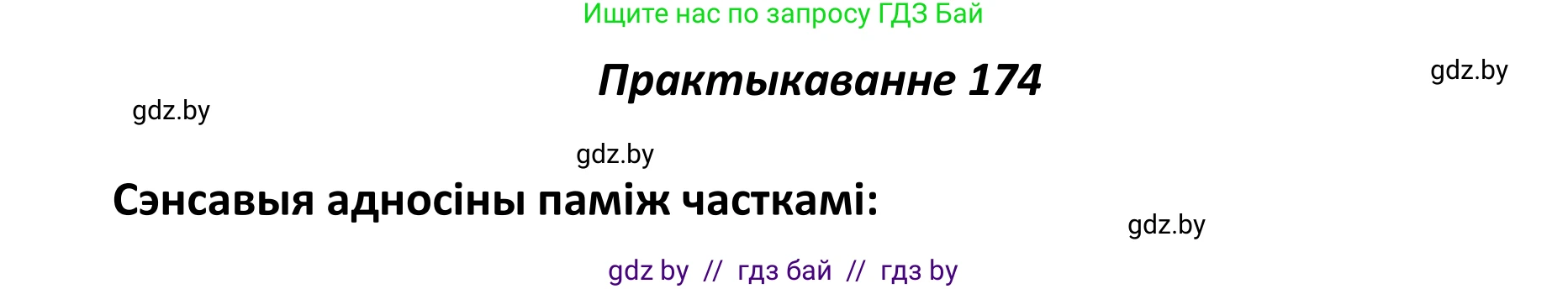 Ищите нас по запросу ГДЗ Бай

Практыкаванне 174

gdz.by

gdz.by

gdz.by

Сэнсавыя адносіны паміж часткамі:

gdz.by

gdz by // гдз бай // гдз by